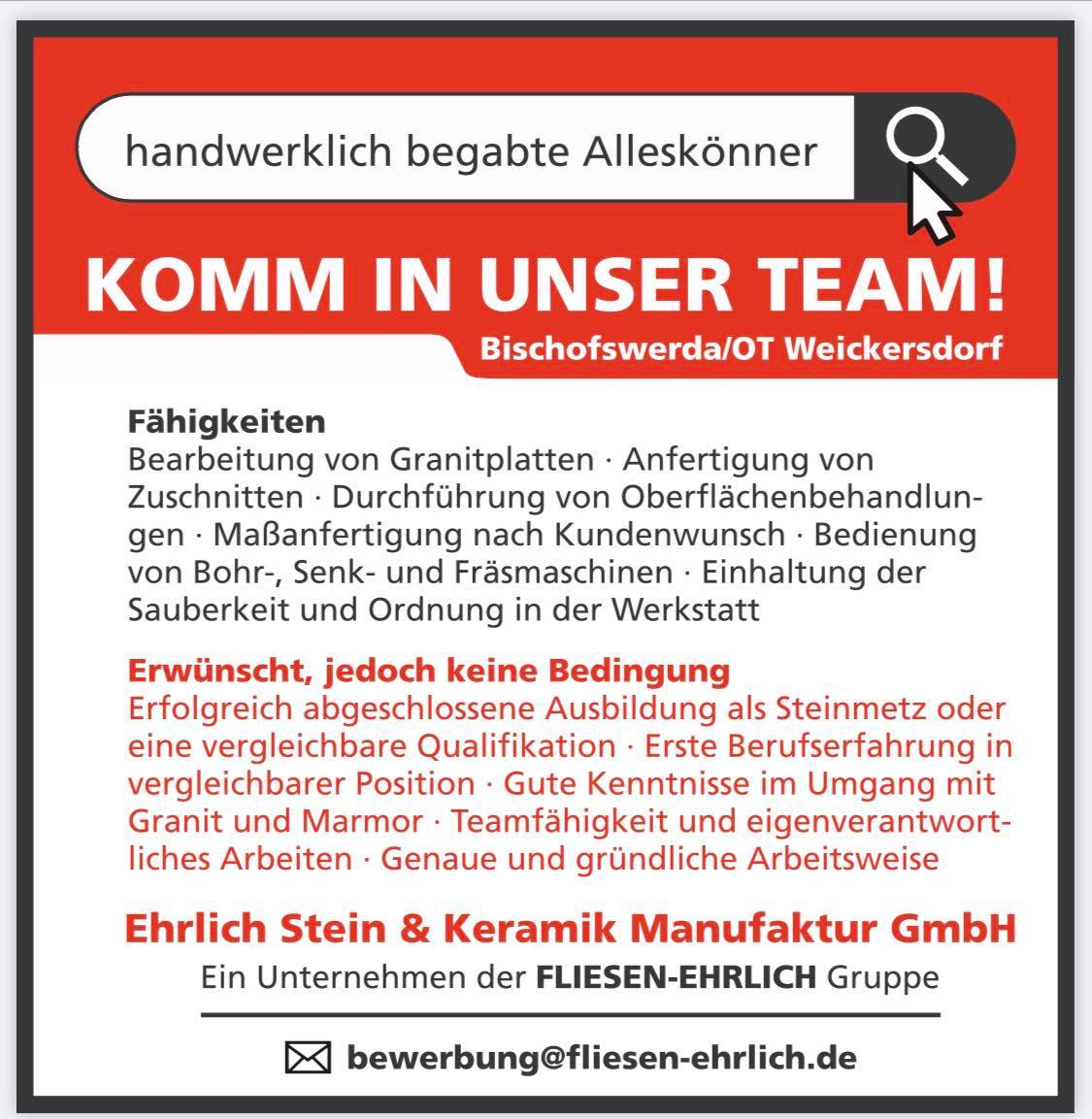 handwerklich begabte Alleskönner

KOMM IN UNSER TEAM!

Bischofswerda/OT Weickersdorf

Fähigkeiten
Bearbeitung von Granitplatten · Anfertigung von Zuschnitten · Durchführung von Oberflächenbehandlungen · Maßanfertigung nach Kundenwunsch · Bedienung von Bohr-, Senk- und Fräsmaschinen · Einhaltung der Sauberkeit und Ordnung in der Werkstatt

Erwünscht, jedoch keine Bedingung
Erfolgreich abgeschlossene Ausbildung als Steinmetz oder eine vergleichbare Qualifikation · Erste Berufserfahrung in vergleichbarer Position · Gute Kenntnisse im Umgang mit Granit und Marmor · Teamfähigkeit und eigenverantwortliches Arbeiten · Genaue und gründliche Arbeitsweise

Ehrlich Stein & Keramik Manufaktur GmbH

Ein Unternehmen der FLIESEN-EHRLICH Gruppe

bewerbung@fliesen-ehrlich.de